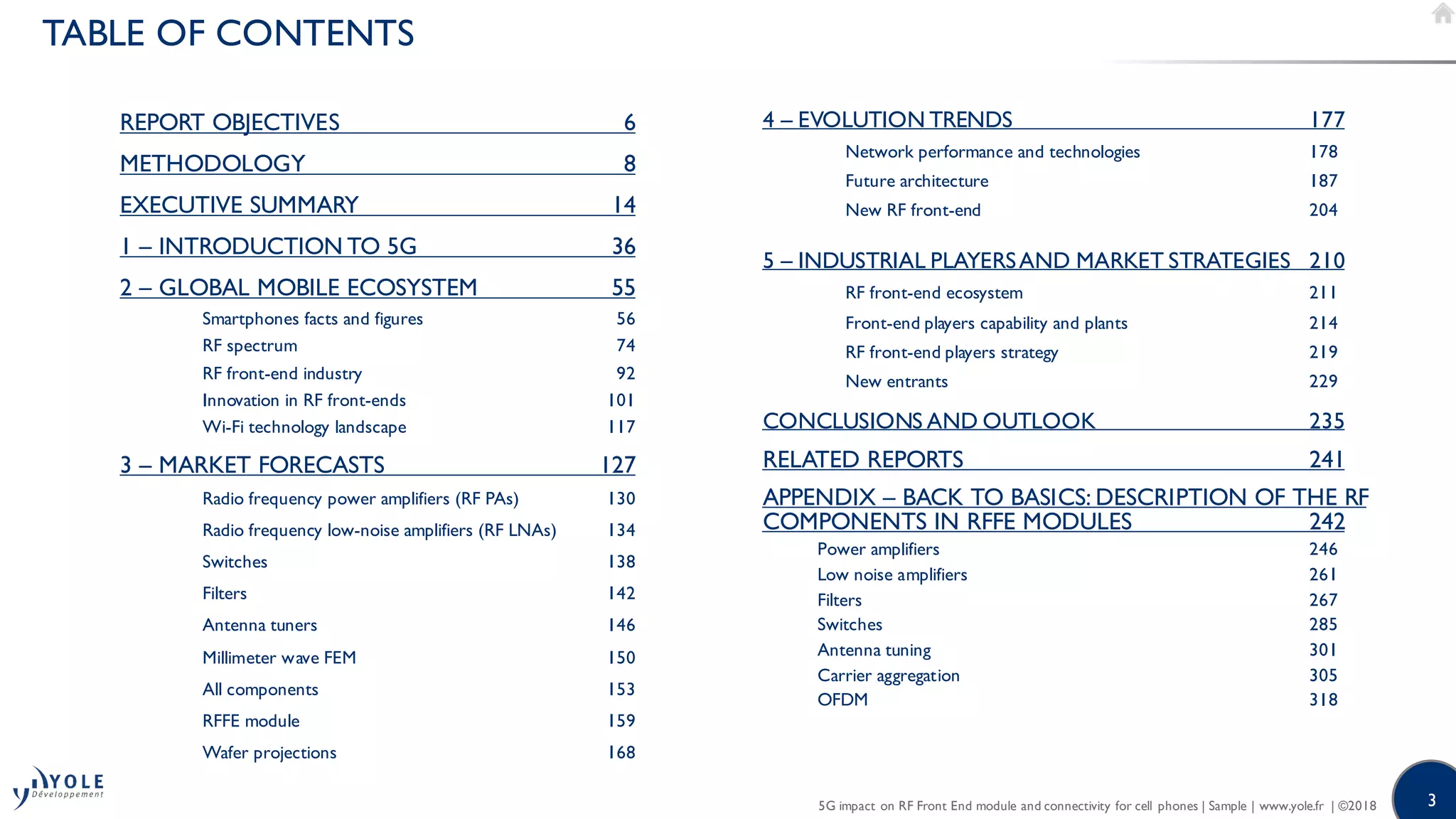 TABLE OF CONTENTS

REPORT OBJECTIVES 6

METHODOLOGY 8

EXECUTIVE SUMMARY 14

1 – INTRODUCTION TO 5G 36

2 – GLOBAL MOBILE ECOSYSTEM 55

Smartphones facts and figures 56
RF spectrum 74
RF front-end industry 92
Innovation in RF front-ends 101
Wi-Fi technology landscape 117

3 – MARKET FORECASTS 127

Radio frequency power amplifiers (RF PAs) 130
Radio frequency low-noise amplifiers (RF LNAs) 134
Switches 138
Filters 142
Antenna tuners 146
Millimeter wave FEM 150
All components 153
RFFE module 159
Wafer projections 168

4 – EVOLUTION TRENDS 177

Network performance and technologies 178
Future architecture 187
New RF front-end 204

5 – INDUSTRIAL PLAYERS AND MARKET STRATEGIES 210

RF front-end ecosystem 211
Front-end players capability and plants 214
RF front-end players strategy 219
New entrants 229

CONCLUSIONS AND OUTLOOK 235

RELATED REPORTS 241

APPENDIX – BACK TO BASICS: DESCRIPTION OF THE RF COMPONENTS IN RFFE MODULES 242

Power amplifiers 246
Low noise amplifiers 261
Filters 267
Switches 285
Antenna tuning 301
Carrier aggregation 305
OFDM 318

YOLE Développement

5G impact on RF Front End module and connectivity for cell phones | Sample | www.yole.fr | ©2018

3